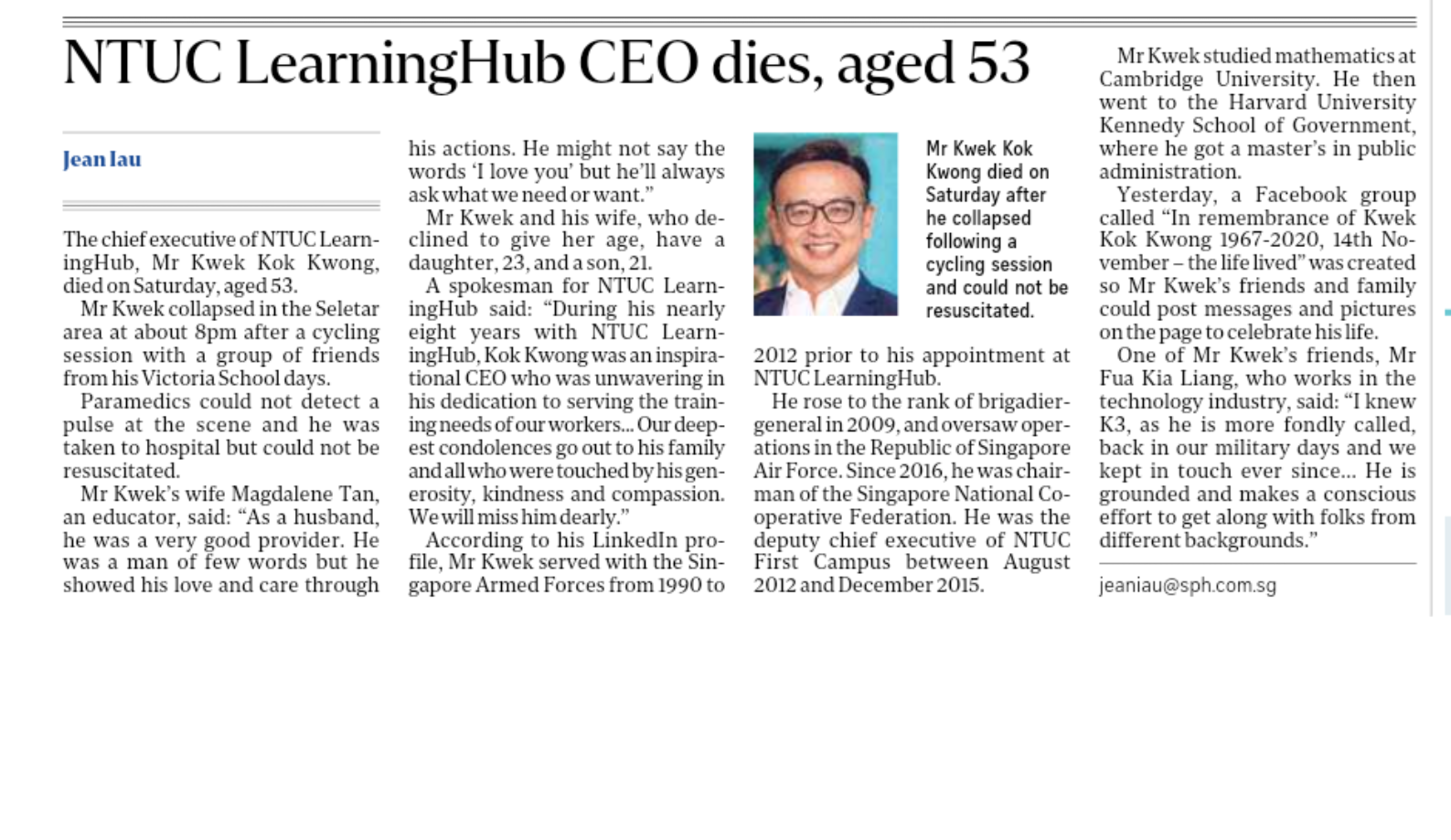 NTUC LearningHub CEO dies, aged 53

Jean Iau

The chief executive of NTUC LearningHub, Mr Kwek Kok Kwong, died on Saturday, aged 53.

Mr Kwek collapsed in the Seletar area at about 8pm after a cycling session with a group of friends from his Victoria School days.

Paramedics could not detect a pulse at the scene and he was taken to hospital but could not be resuscitated.

Mr Kwek's wife Magdalene Tan, an educator, said: "As a husband, he was a very good provider. He was a man of few words but he showed his love and care through his actions. He might not say the words 'I love you' but he'll always ask what we need or want."

Mr Kwek and his wife, who declined to give her age, have a daughter, 23, and a son, 21.

A spokesman for NTUC LearningHub said: "During his nearly eight years with NTUC LearningHub, Kok Kwong was an inspirational CEO who was unwavering in his dedication to serving the training needs of our workers... Our deepest condolences go out to his family and all who were touched by his generosity, kindness and compassion. We will miss him dearly."

According to his LinkedIn profile, Mr Kwek served with the Singapore Armed Forces from 1990 to 2012 prior to his appointment at NTUC LearningHub.

Mr Kwek Kok Kwong died on Saturday after he collapsed following a cycling session and could not be resuscitated.

He rose to the rank of brigadier-general in 2009, and oversaw operations in the Republic of Singapore Air Force. Since 2016, he was chairman of the Singapore National Co-operative Federation. He was the deputy chief executive of NTUC First Campus between August 2012 and December 2015.

Mr Kwek studied mathematics at Cambridge University. He then went to the Harvard University Kennedy School of Government, where he got a master's in public administration.

Yesterday, a Facebook group called "In remembrance of Kwek Kok Kwong 1967-2020, 14th November – the life lived" was created so Mr Kwek's friends and family could post messages and pictures on the page to celebrate his life.

One of Mr Kwek's friends, Mr Fua Kia Liang, who works in the technology industry, said: "I knew K3, as he is more fondly called, back in our military days and we kept in touch ever since... He is grounded and makes a conscious effort to get along with folks from different backgrounds."

jeaniau@sph.com.sg